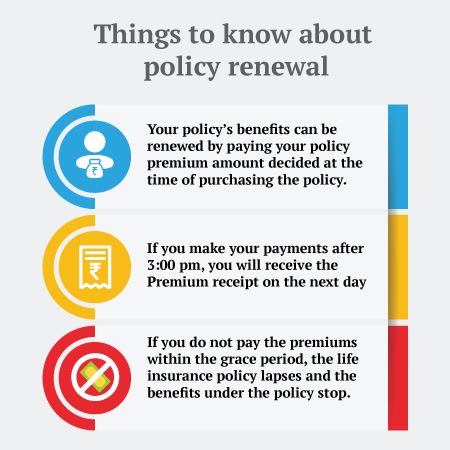 Things to know about policy renewal

₹

Your policy's benefits can be renewed by paying your policy premium amount decided at the time of purchasing the policy.

₹

If you make your payments after 3:00 pm, you will receive the Premium receipt on the next day

If you do not pay the premiums within the grace period, the life insurance policy lapses and the benefits under the policy stop.